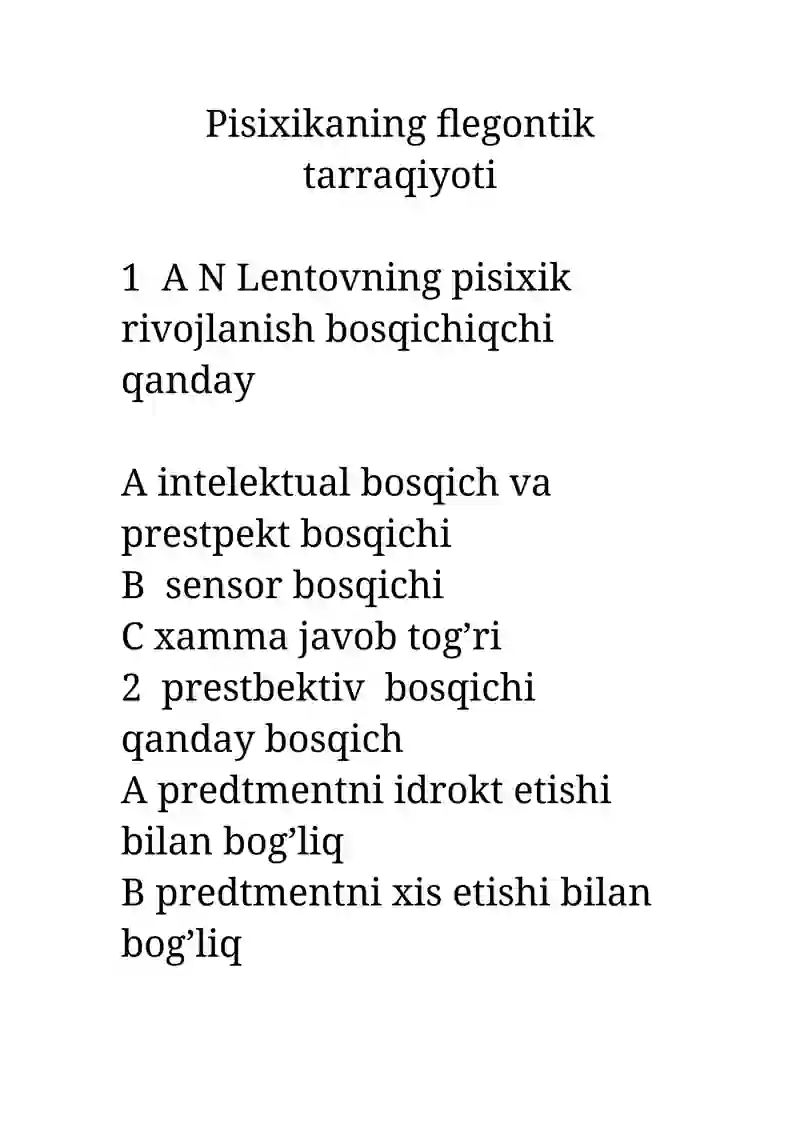 Pisixikaning flegontik tarraqiyoti

1 A N Lentovning pisixik rivojlanish bosqichiqchi qanday

A intelektual bosqich va prestpekt bosqichi
B sensor bosqichi
C xamma javob tog’ri
2 prestbektiv bosqichi qanday bosqich
A predtmentni idrokt etishi bilan bog’liq
B predtmentni xis etishi bilan bog’liq